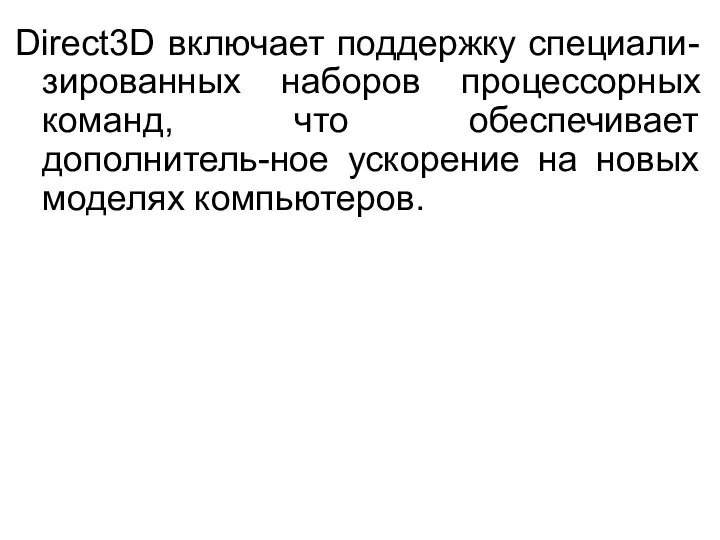 Direct3D включает поддержку специализированных наборов процессорных команд, что обеспечивает дополнитель-ное ускорение на новых моделях компьютеров.